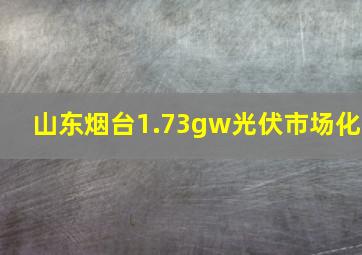 山东烟台1.73gw光伏市场化